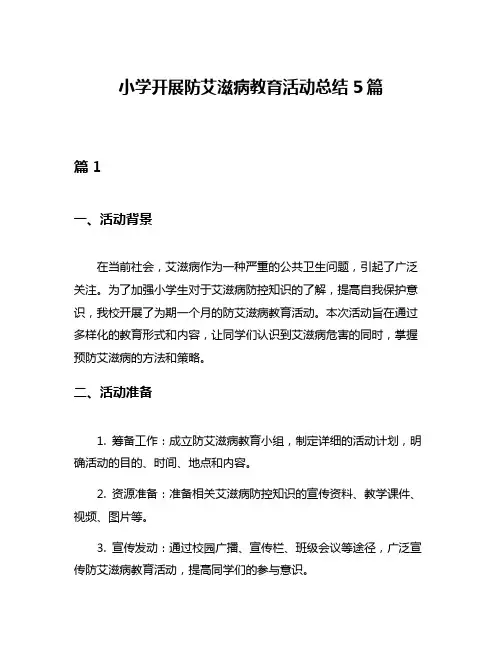 小学开展防艾滋病教育活动总结 5 篇

篇 1

一、活动背景

在当前社会，艾滋病作为一种严重的公共卫生问题，引起了广泛关注。为了加强小学生对于艾滋病防控知识的了解，提高自我保护意识，我校开展了为期一个月的防艾滋病教育活动。本次活动旨在通过多样化的教育形式和内容，让同学们认识到艾滋病危害的同时，掌握预防艾滋病的方法和策略。

二、活动准备

1. 筹备工作：成立防艾滋病教育小组，制定详细的活动计划，明确活动的目的、时间、地点和内容。

2. 资源准备：准备相关艾滋病防控知识的宣传资料、教学课件、视频、图片等。

3. 宣传发动：通过校园广播、宣传栏、班级会议等途径，广泛宣传防艾滋病教育活动，提高同学们的参与意识。